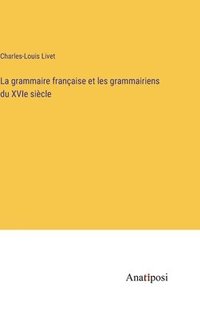 Charles-Louis Livet

La grammaire française et les grammairiens du XVIe siècle

Anatiposi